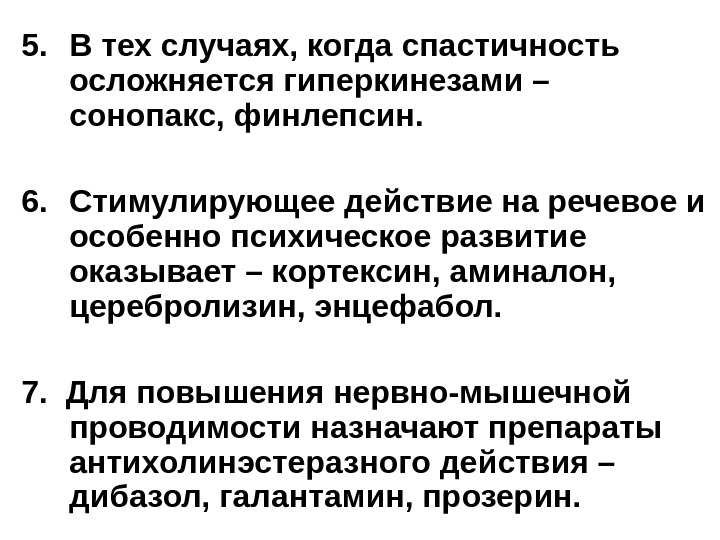 5. В тех случаях, когда спастичность осложняется гиперкинезами – сонопакс, финлепсин.

6. Стимулирующее действие на речевое и особенно психическое развитие оказывает – кортексин, аминалон, церебролизин, энцефабол.

7. Для повышения нервно-мышечной проводимости назначают препараты антихолинэстеразного действия – дибазол, галантамин, прозерин.